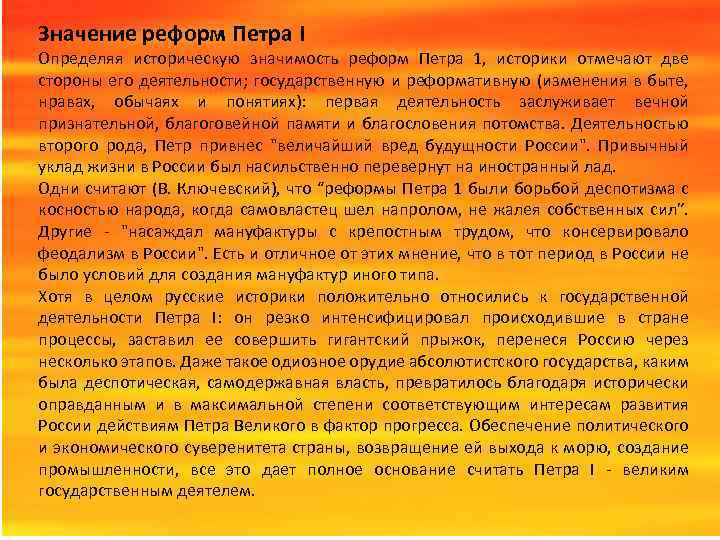 Значение реформ Петра I

Определяя историческую значимость реформ Петра 1, историки отмечают две стороны его деятельности; государственную и реформативную (изменения в быте, нравах, обычаях и понятиях): первая деятельность заслуживает вечной признательной, благоговейной памяти и благословения потомства. Деятельностью второго рода, Петр привнес "величайший вред будущности России". Привычный уклад жизни в России был насильственно перевернут на иностранный лад.

Одни считают (В. Ключевский), что “реформы Петра 1 были борьбой деспотизма с косностью народа, когда самовластец шел напролом, не жалея собственных сил”. Другие - "насаждал мануфактуры с крепостным трудом, что консервировало феодализм в России". Есть и отличное от этих мнение, что в тот период в России не было условий для создания мануфактур иного типа.

Хотя в целом русские историки положительно относились к государственной деятельности Петра I: он резко интенсифицировал происходившие в стране процессы, заставил ее совершить гигантский прыжок, перенеся Россию через несколько этапов. Даже такое одиозное орудие абсолютистского государства, каким была деспотическая, самодержавная власть, превратилось благодаря исторически оправданным и в максимальной степени соответствующим интересам развития России действиям Петра Великого в фактор прогресса. Обеспечение политического и экономического суверенитета страны, возвращение ей выхода к морю, создание промышленности, все это дает полное основание считать Петра I - великим государственным деятелем.